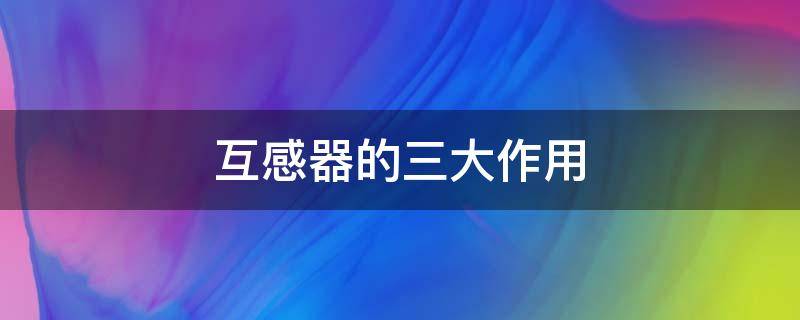 互感器的三大作用